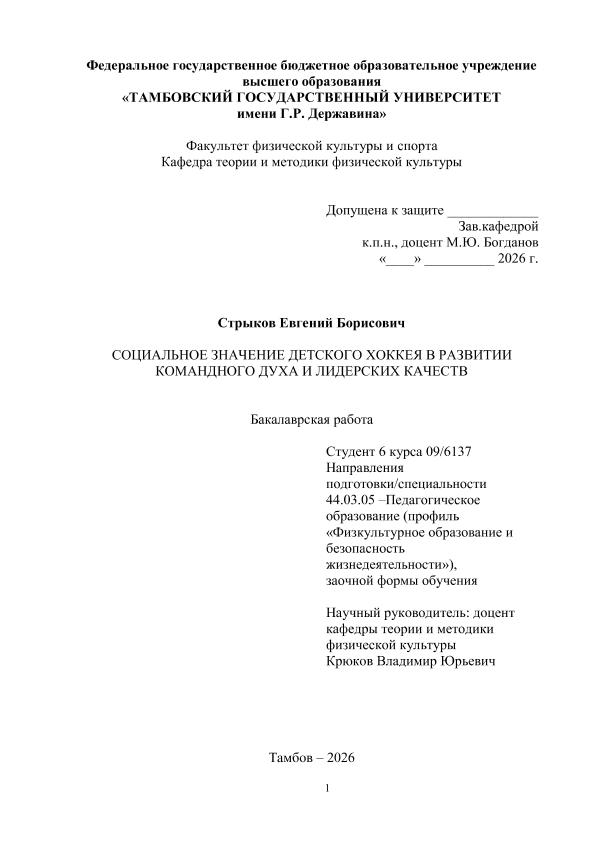 Федеральное государственное бюджетное образовательное учреждение высшего образования
«ТАМБОВСКИЙ ГОСУДАРСТВЕННЫЙ УНИВЕРСИТЕТ имени Г.Р. Державина»

Факультет физической культуры и спорта
Кафедра теории и методики физической культуры

Допущена к защите _____________
Зав.кафедрой
к.п.н., доцент М.Ю. Богданов
«____» __________ 2026 г.

Стрыков Евгений Борисович

СОЦИАЛЬНОЕ ЗНАЧЕНИЕ ДЕТСКОГО ХОККЕЯ В РАЗВИТИИ КОМАНДНОГО ДУХА И ЛИДЕРСКИХ КАЧЕСТВ

Бакалаврская работа

Студент 6 курса 09/6137
Направления подготовки/специальности 44.03.05 –Педагогическое образование (профиль «Физкультурное образование и безопасность жизнедеятельности»), заочной формы обучения

Научный руководитель: доцент кафедры теории и методики физической культуры
Крюков Владимир Юрьевич

Тамбов – 2026

1